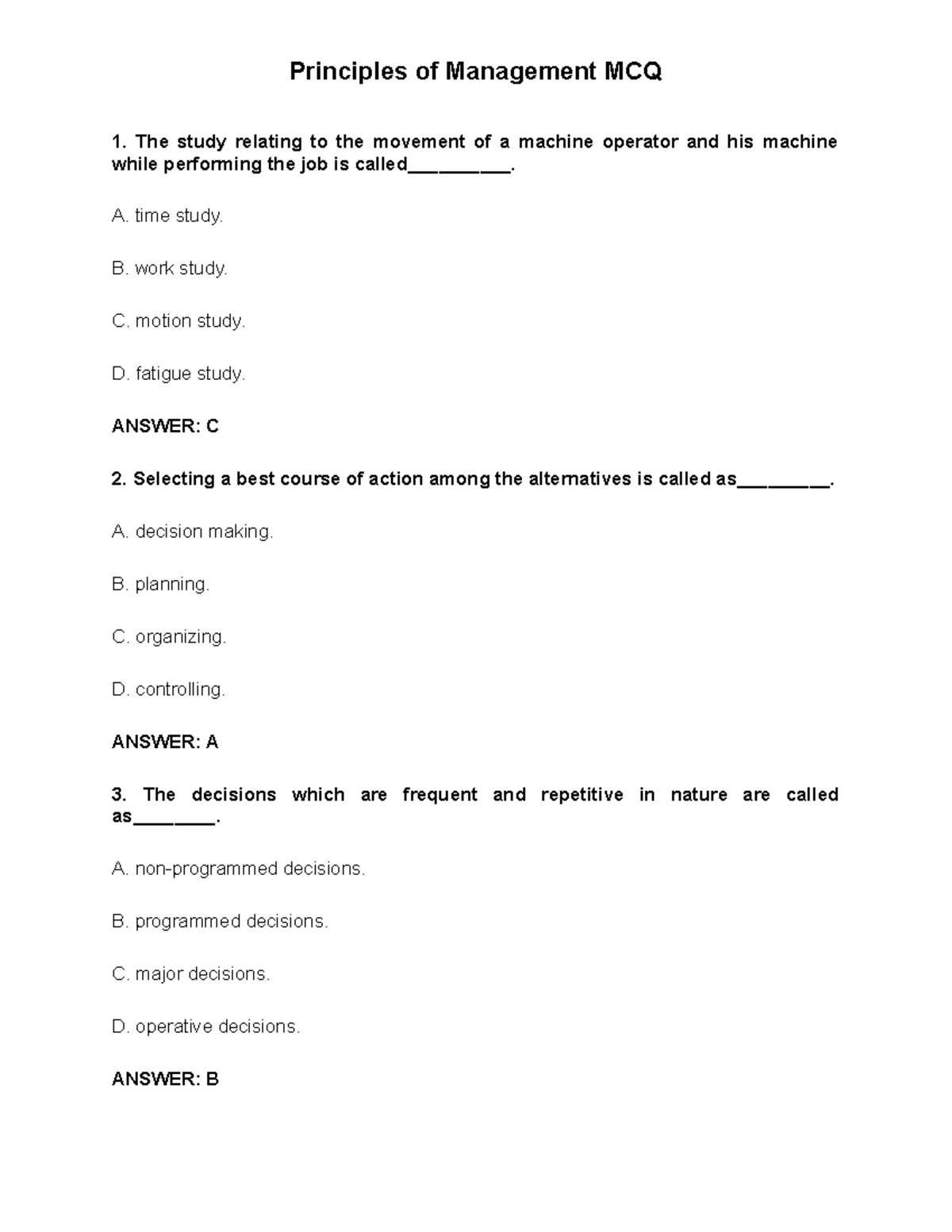 Principles of Management MCQ

1. The study relating to the movement of a machine operator and his machine while performing the job is called__________.

A. time study.

B. work study.

C. motion study.

D. fatigue study.

ANSWER: C

2. Selecting a best course of action among the alternatives is called as_________.

A. decision making.

B. planning.

C. organizing.

D. controlling.

ANSWER: A

3. The decisions which are frequent and repetitive in nature are called as________.

A. non-programmed decisions.

B. programmed decisions.

C. major decisions.

D. operative decisions.

ANSWER: B